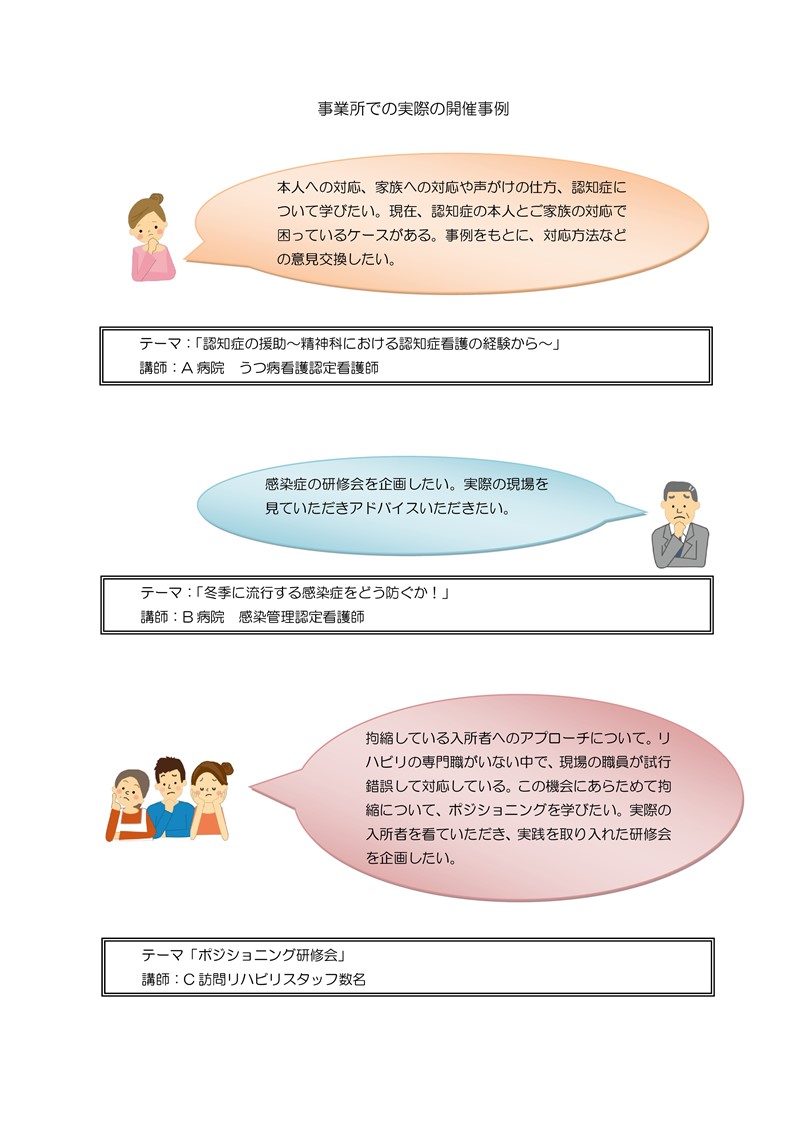 事業所での実際の開催事例

本人への対応、家族への対応や声がけの仕方、認知症について学びたい。現在、認知症の本人とご家族の対応で困っているケースがある。事例をもとに、対応方法などの意見交換したい。

テーマ：「認知症の援助～精神科における認知症看護の経験から～」
講師：A病院　うつ病看護認定看護師

感染症の研修会を企画したい。実際の現場を見ていただきアドバイスいただきたい。

テーマ：「冬季に流行する感染症をどう防ぐか！」
講師：B病院　感染管理認定看護師

拘縮している入所者へのアプローチについて。リハビリの専門職がいない中で、現場の職員が試行錯誤して対応している。この機会にあらためて拘縮について、ポジショニングを学びたい。実際の入所者を看ていただき、実践を取り入れた研修会を企画したい。

テーマ「ポジショニング研修会」
講師：C訪問リハビリスタッフ数名